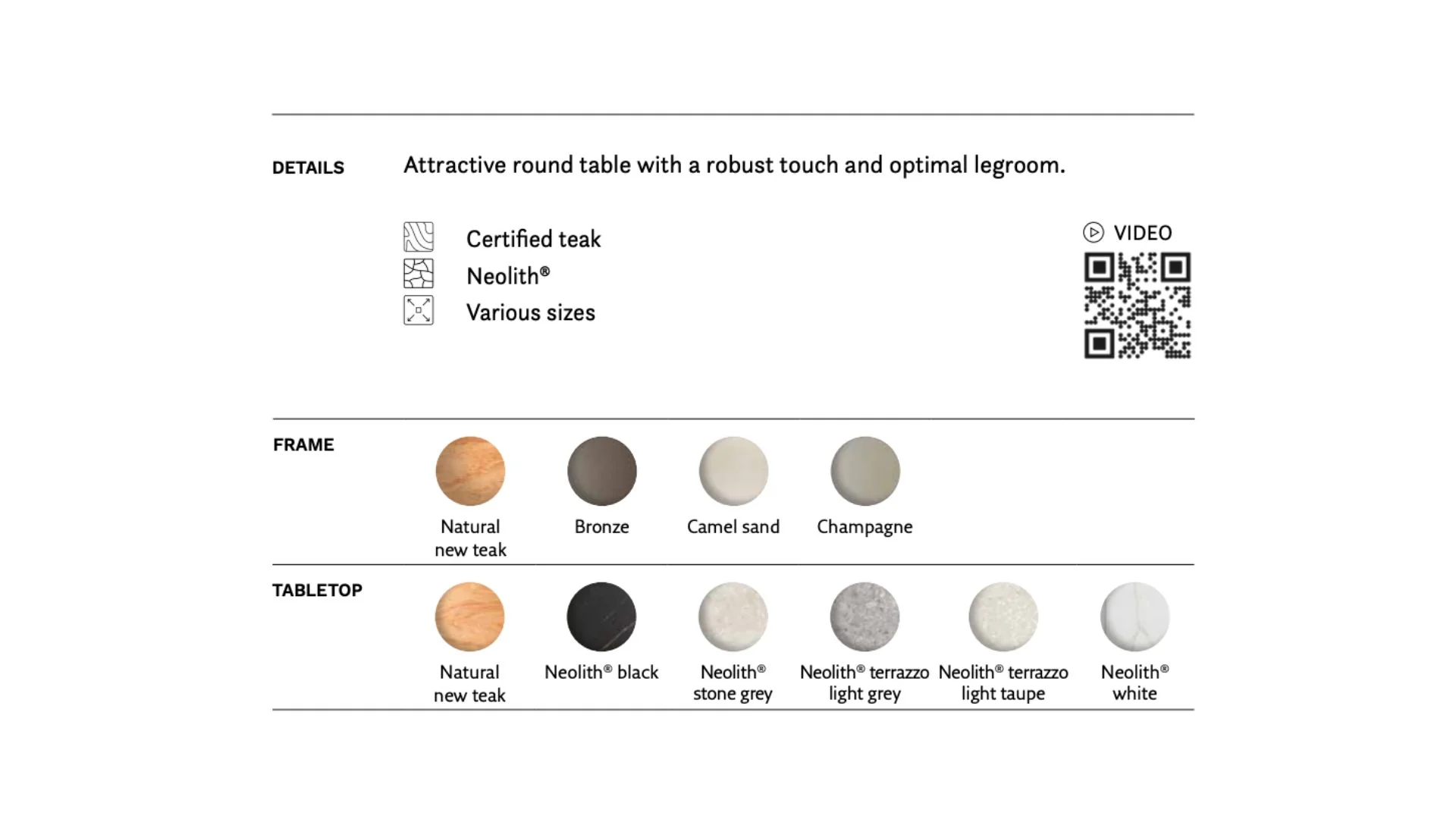 DETAILS

Attractive round table with a robust touch and optimal legroom.

Certified teak
Neolith®
Various sizes

VIDEO

FRAME

Natural new teak

Bronze

Camel sand

Champagne

TABLETOP

Natural new teak

Neolith® black

Neolith® stone grey

Neolith® terrazzo light grey

Neolith® terrazzo light taupe

Neolith® white